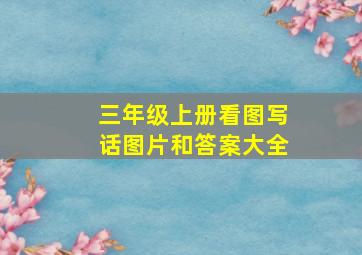 三年级上册看图写话图片和答案大全